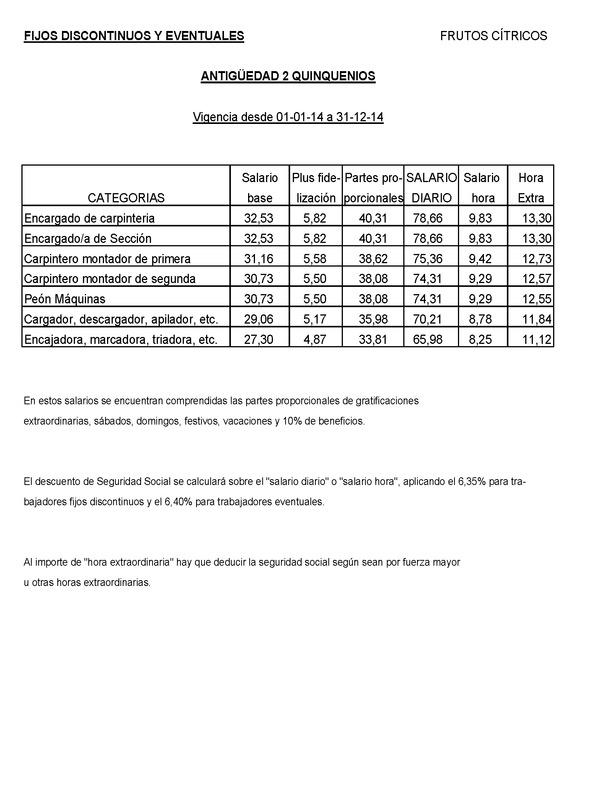 FIJOS DISCONTINUOS Y EVENTUALES

FRUTOS CÍTRICOS

ANTIGÜEDAD 2 QUINQUENIOS

Vigencia desde 01-01-14 a 31-12-14

| CATEGORIAS | Salario base | Plus fidelización | Partes proporcionales | SALARIO DIARIO | Salario hora | Hora Extra |
|---|---|---|---|---|---|---|
| Encargado de carpinteria | 32,53 | 5,82 | 40,31 | 78,66 | 9,83 | 13,30 |
| Encargado/a de Sección | 32,53 | 5,82 | 40,31 | 78,66 | 9,83 | 13,30 |
| Carpintero montador de primera | 31,16 | 5,58 | 38,62 | 75,36 | 9,42 | 12,73 |
| Carpintero montador de segunda | 30,73 | 5,50 | 38,08 | 74,31 | 9,29 | 12,57 |
| Peón Máquinas | 30,73 | 5,50 | 38,08 | 74,31 | 9,29 | 12,55 |
| Cargador, descargador, apilador, etc. | 29,06 | 5,17 | 35,98 | 70,21 | 8,78 | 11,84 |
| Encajadora, marcadora, triadora, etc. | 27,30 | 4,87 | 33,81 | 65,98 | 8,25 | 11,12 |

En estos salarios se encuentran comprendidas las partes proporcionales de gratificaciones extraordinarias, sábados, domingos, festivos, vacaciones y 10% de beneficios.

El descuento de Seguridad Social se calculará sobre el "salario diario" o "salario hora", aplicando el 6,35% para trabajadores fijos discontinuos y el 6,40% para trabajadores eventuales.

Al importe de "hora extraordinaria" hay que deducir la seguridad social según sean por fuerza mayor u otras horas extraordinarias.